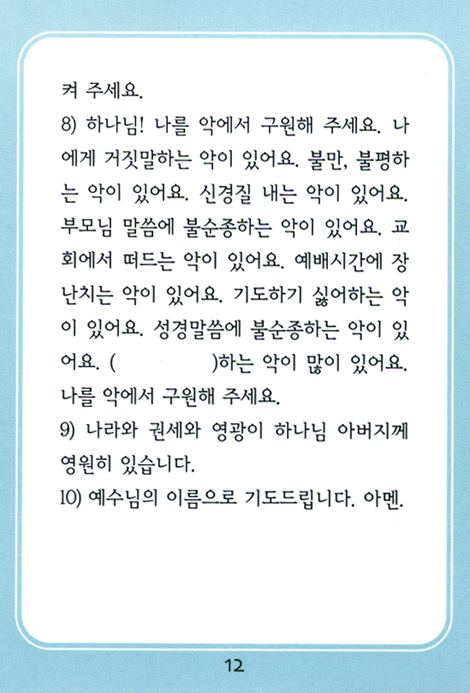 켜 주세요.

8) 하나님! 나를 악에서 구원해 주세요. 나에게 거짓말하는 악이 있어요. 불만, 불평하는 악이 있어요. 신경질 내는 악이 있어요. 부모님 말씀에 불순종하는 악이 있어요. 교회에서 떠드는 악이 있어요. 예배시간에 장난치는 악이 있어요. 기도하기 싫어하는 악이 있어요. 성경말씀에 불순종하는 악이 있어요. (              )하는 악이 많이 있어요. 나를 악에서 구원해 주세요.

9) 나라와 권세와 영광이 하나님 아버지께 영원히 있습니다.

10) 예수님의 이름으로 기도드립니다. 아멘.

12